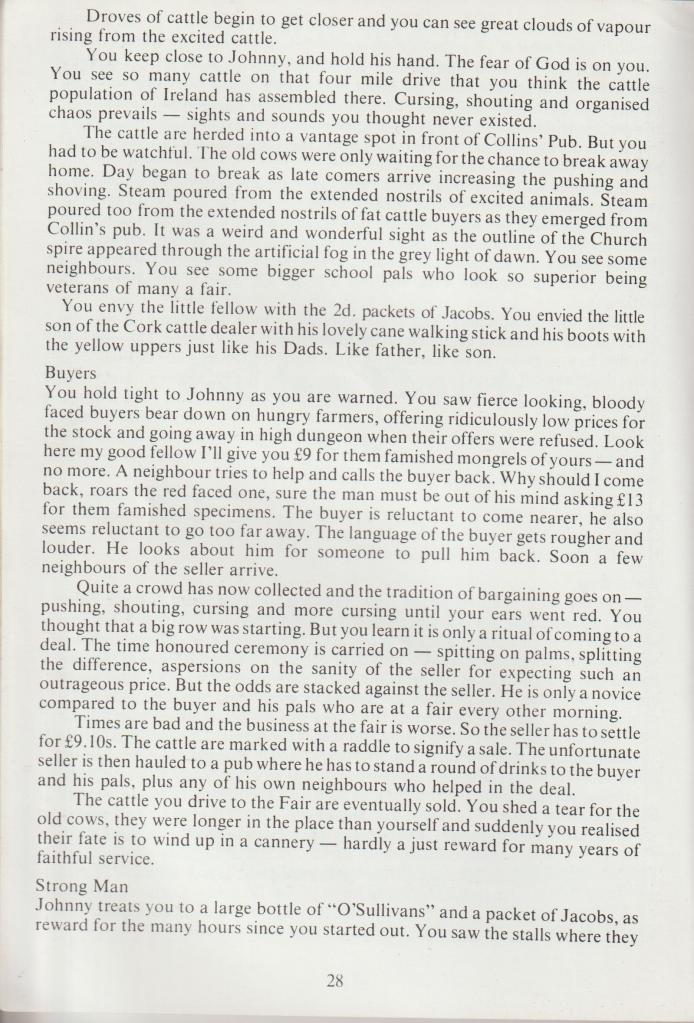 Droves of cattle begin to get closer and you can see great clouds of vapour rising from the excited cattle.

You keep close to Johnny, and hold his hand. The fear of God is on you. You see so many cattle on that four mile drive that you think the cattle population of Ireland has assembled there. Cursing, shouting and organised chaos prevails — sights and sounds you thought never existed.

The cattle are herded into a vantage spot in front of Collins' Pub. But you had to be watchful. The old cows were only waiting for the chance to break away home. Day began to break as late comers arrive increasing the pushing and shoving. Steam poured from the extended nostrils of excited animals. Steam poured too from the extended nostrils of fat cattle buyers as they emerged from Collin's pub. It was a weird and wonderful sight as the outline of the Church spire appeared through the artificial fog in the grey light of dawn. You see some neighbours. You see some bigger school pals who look so superior being veterans of many a fair.

You envy the little fellow with the 2d. packets of Jacobs. You envied the little son of the Cork cattle dealer with his lovely cane walking stick and his boots with the yellow uppers just like his Dads. Like father, like son.

Buyers
You hold tight to Johnny as you are warned. You saw fierce looking, bloody faced buyers bear down on hungry farmers, offering ridiculously low prices for the stock and going away in high dungeon when their offers were refused. Look here my good fellow I'll give you £9 for them famished mongrels of yours — and no more. A neighbour tries to help and calls the buyer back. Why should I come back, roars the red faced one, sure the man must be out of his mind asking £13 for them famished specimens. The buyer is reluctant to come nearer, he also seems reluctant to go too far away. The language of the buyer gets rougher and louder. He looks about him for someone to pull him back. Soon a few neighbours of the seller arrive.

Quite a crowd has now collected and the tradition of bargaining goes on — pushing, shouting, cursing and more cursing until your ears went red. You thought that a big row was starting. But you learn it is only a ritual of coming to a deal. The time honoured ceremony is carried on — spitting on palms, splitting the difference, aspersions on the sanity of the seller for expecting such an outrageous price. But the odds are stacked against the seller. He is only a novice compared to the buyer and his pals who are at a fair every other morning.

Times are bad and the business at the fair is worse. So the seller has to settle for £9.10s. The cattle are marked with a raddle to signify a sale. The unfortunate seller is then hauled to a pub where he has to stand a round of drinks to the buyer and his pals, plus any of his own neighbours who helped in the deal.

The cattle you drive to the Fair are eventually sold. You shed a tear for the old cows, they were longer in the place than yourself and suddenly you realised their fate is to wind up in a cannery — hardly a just reward for many years of faithful service.

Strong Man
Johnny treats you to a large bottle of "O'Sullivans" and a packet of Jacobs, as reward for the many hours since you started out. You saw the stalls where they

28